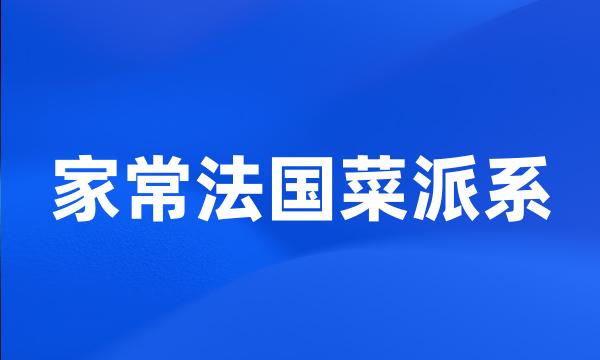 家常法国菜派系